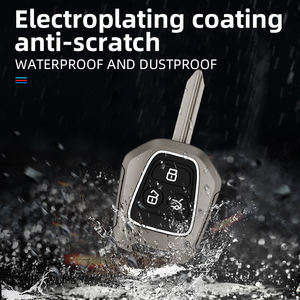 Electroplating coating anti-scratch
WATERPROOF AND DUSTPROOF